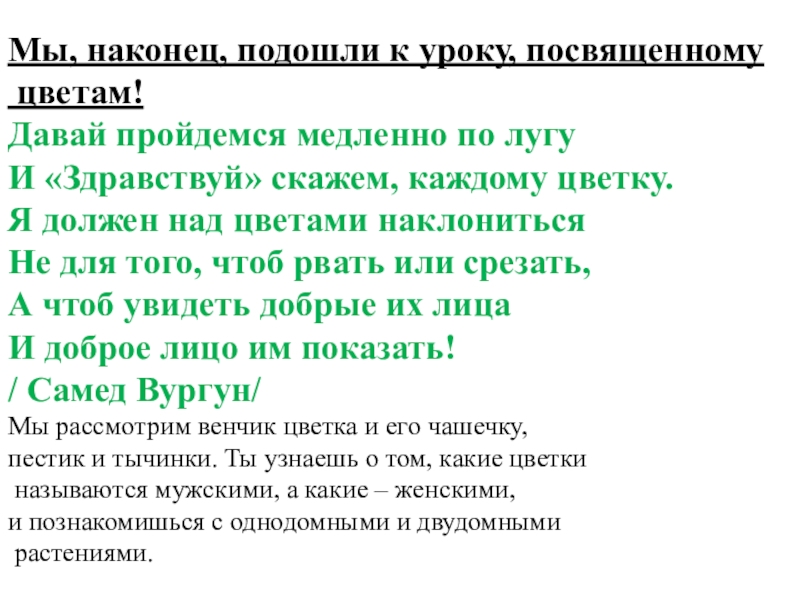 Мы, наконец, подошли к уроку, посвященному цветам!

Давай пройдемся медленно по лугу
И «Здравствуй» скажем, каждому цветку.
Я должен над цветами наклониться
Не для того, чтоб рвать или срезать,
А чтоб увидеть добрые их лица
И доброе лицо им показать!
/ Самед Вургун/

Мы рассмотрим венчик цветка и его чашечку, пестик и тычинки. Ты узнаешь о том, какие цветки называются мужскими, а какие – женскими, и познакомишься с однодомными и двудомными растениями.